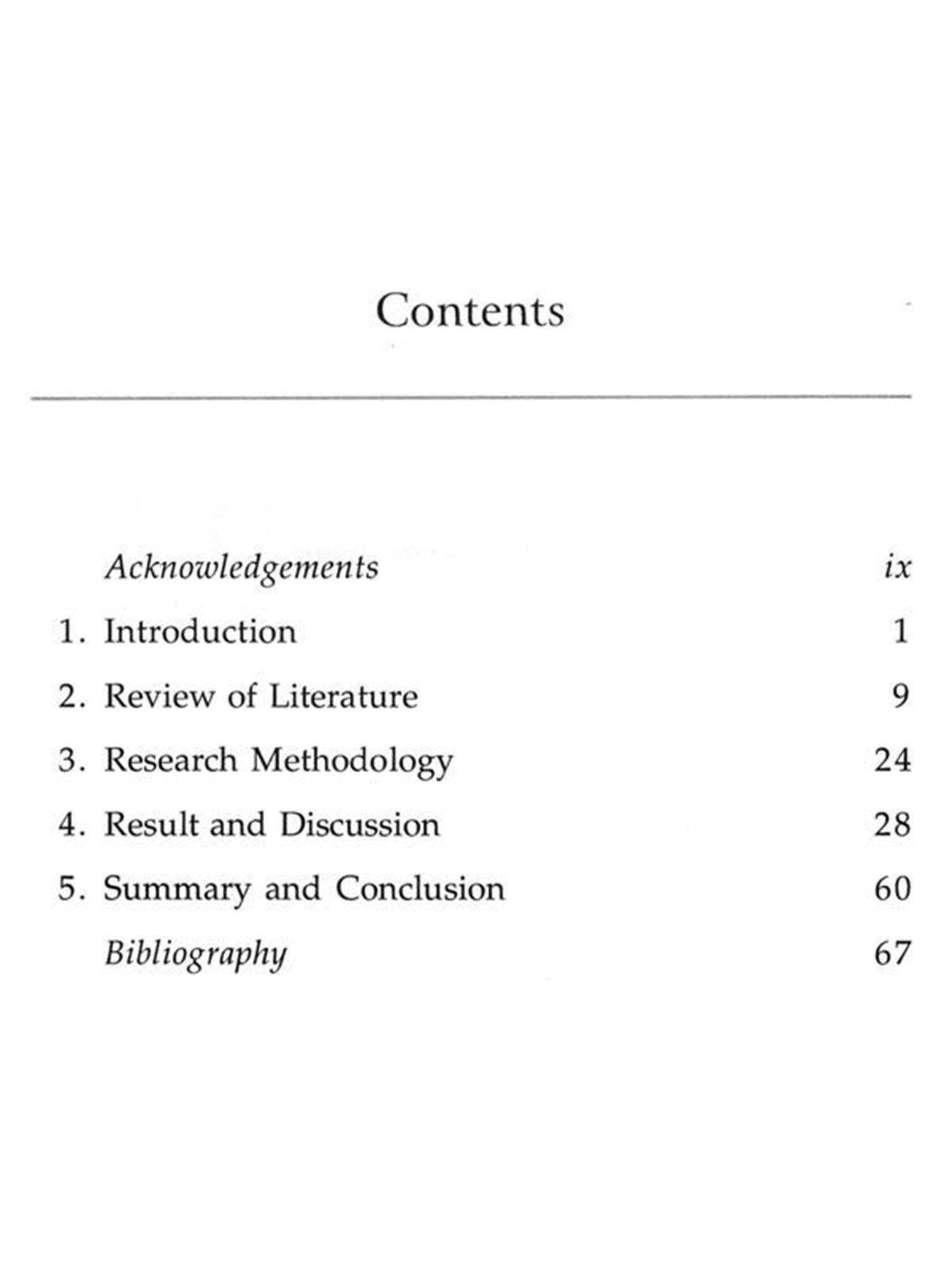 Contents

Acknowledgements ix

1. Introduction 1

2. Review of Literature 9

3. Research Methodology 24

4. Result and Discussion 28

5. Summary and Conclusion 60

Bibliography 67